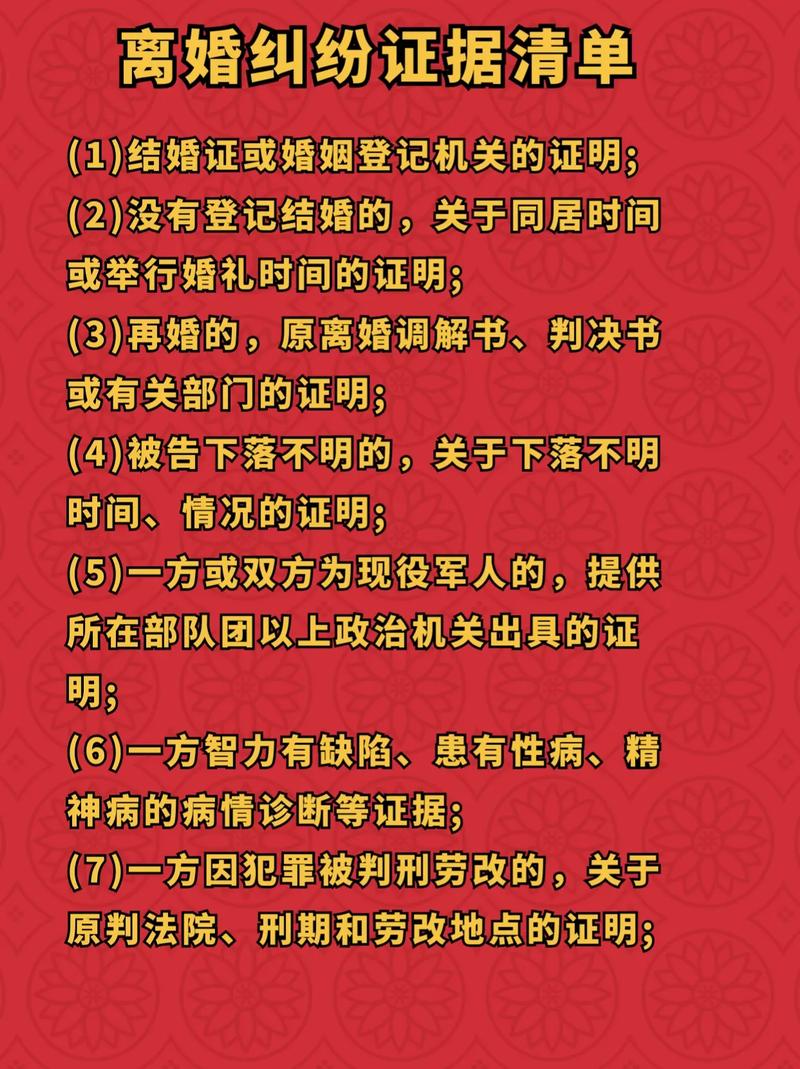 离婚纠纷证据清单

(1)结婚证或婚姻登记机关的证明;
(2)没有登记结婚的，关于同居时间或举行婚礼时间的证明;
(3)再婚的，原离婚调解书、判决书或有关部门的证明;
(4)被告下落不明的，关于下落不明时间、情况的证明;
(5)一方或双方为现役军人的，提供所在部队团以上政治机关出具的证明;
(6)一方智力有缺陷、患有性病、精神病的病情诊断等证据;
(7)一方因犯罪被判刑劳改的，关于原判法院、刑期和劳改地点的证明;